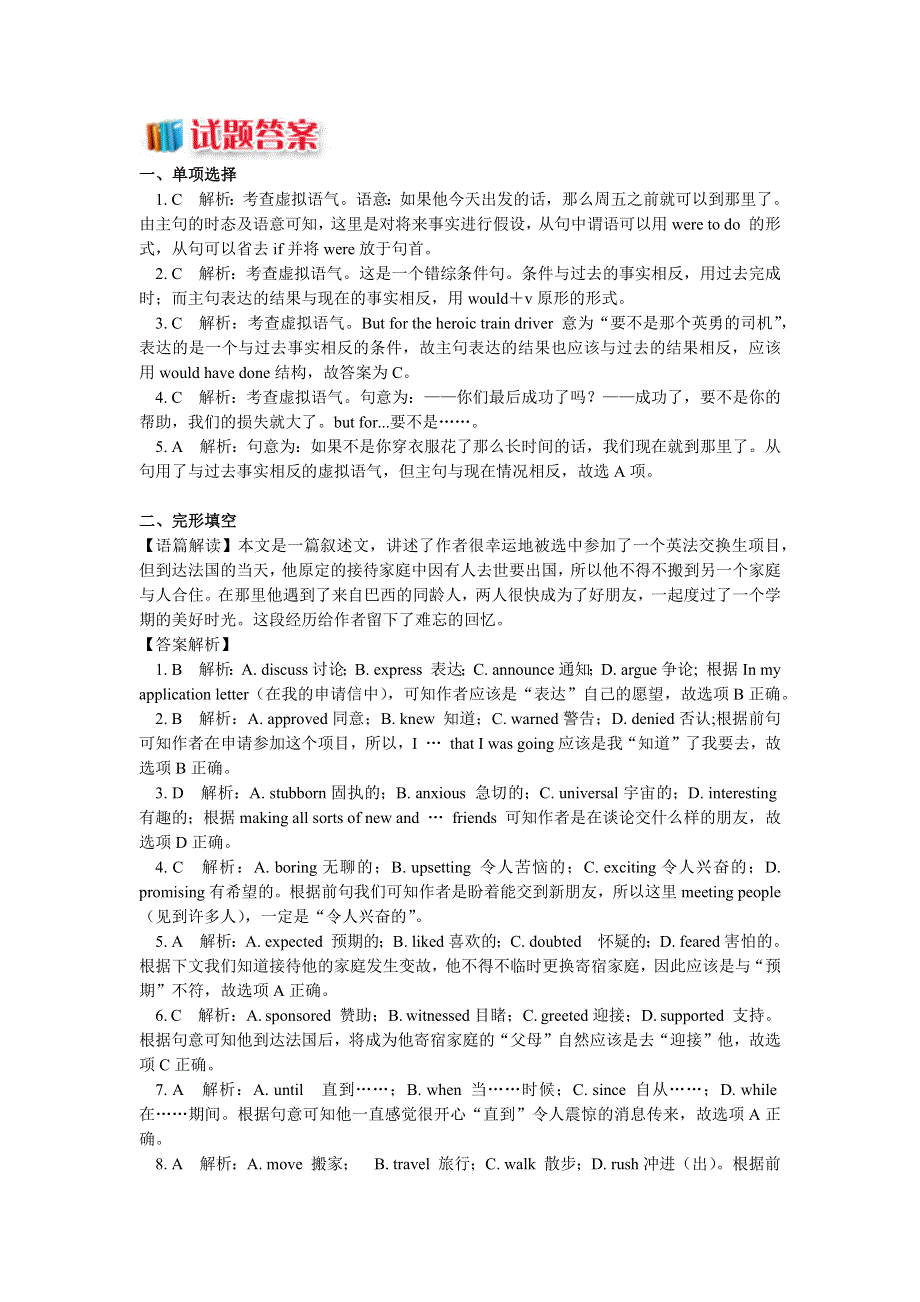 试题答案

一、单项选择

1. C　解析：考查虚拟语气。语意：如果他今天出发的话，那么周五之前就可以到那里了。由主句的时态及语意可知，这里是对将来事实进行假设，从句中谓语可以用 were to do 的形式，从句可以省去 if 并将 were 放于句首。

2. C　解析：考查虚拟语气。这是一个错综条件句。条件与过去的事实相反，用过去完成时；而主句表达的结果与现在的事实相反，用 would＋v 原形的形式。

3. C　解析：考查虚拟语气。But for the heroic train driver 意为“要不是那个英勇的司机”，表达的是一个与过去事实相反的条件，故主句表达的结果也应该与过去的结果相反，应该用 would have done 结构，故答案为 C。

4. C　解析：考查虚拟语气。句意为：——你们最后成功了吗？——成功了，要不是你的帮助，我们的损失就大了。but for...要不是……。

5. A　解析：句意为：如果不是你穿衣服花了那么长时间的话，我们现在就到那里了。从句用了与过去事实相反的虚拟语气，但主句与现在情况相反，故选 A 项。

二、完形填空

【语篇解读】本文是一篇叙述文，讲述了作者很幸运地被选中参加了一个英法交换生项目，但到达法国的当天，他原定的接待家庭中因有人去世要出国，所以他不得不搬到另一个家庭与人合住。在那里他遇到了来自巴西的同龄人，两人很快成为了好朋友，一起度过了一个学期的美好时光。这段经历给作者留下了难忘的回忆。

【答案解析】

1. B　解析：A. discuss 讨论；B. express 表达；C. announce 通知；D. argue 争论；根据 In my application letter（在我的申请信中），可知作者应该是“表达”自己的愿望，故选项 B 正确。

2. B　解析：A. approved 同意；B. knew 知道；C. warned 警告；D. denied 否认;根据前句可知作者在申请参加这个项目，所以，I … that I was going 应该是我“知道”了我要去，故选项 B 正确。

3. D　解析：A. stubborn 固执的；B. anxious 急切的；C. universal 宇宙的；D. interesting 有趣的；根据 making all sorts of new and … friends 可知作者是在谈论交什么样的朋友，故选项 D 正确。

4. C　解析：A. boring 无聊的；B. upsetting 令人苦恼的；C. exciting 令人兴奋的；D. promising 有希望的。根据前句我们可知作者是盼着能交到新朋友，所以这里 meeting people（见到许多人），一定是“令人兴奋的”。

5. A　解析：A. expected 预期的；B. liked 喜欢的；C. doubted 怀疑的；D. feared 害怕的。根据下文我们知道接待他的家庭发生变故，他不得不临时更换寄宿家庭，因此应该是与“预期”不符，故选项 A 正确。

6. C　解析：A. sponsored 赞助；B. witnessed 目睹；C. greeted 迎接；D. supported 支持。根据句意可知他到达法国后，将成为他寄宿家庭的“父母”自然应该是去“迎接”他，故选项 C 正确。

7. A　解析：A. until 直到……；B. when 当……时候；C. since 自从……；D. while 在……期间。根据句意可知他一直感觉很开心“直到”令人震惊的消息传来，故选项 A 正确。

8. A　解析：A. move 搬家；　B. travel 旅行；C. walk 散步；D. rush 冲进（出）。根据前